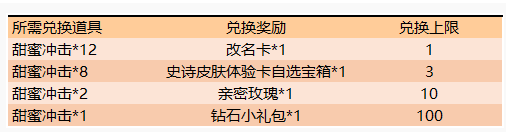 | 所需兑换道具 | 兑换奖励 | 兑换上限 |
|---|---|---|
| 甜蜜冲击*12 | 改名卡*1 | 1 |
| 甜蜜冲击*8 | 史诗皮肤体验卡自选宝箱*1 | 3 |
| 甜蜜冲击*2 | 亲密玫瑰*1 | 10 |
| 甜蜜冲击*1 | 钻石小礼包*1 | 100 |